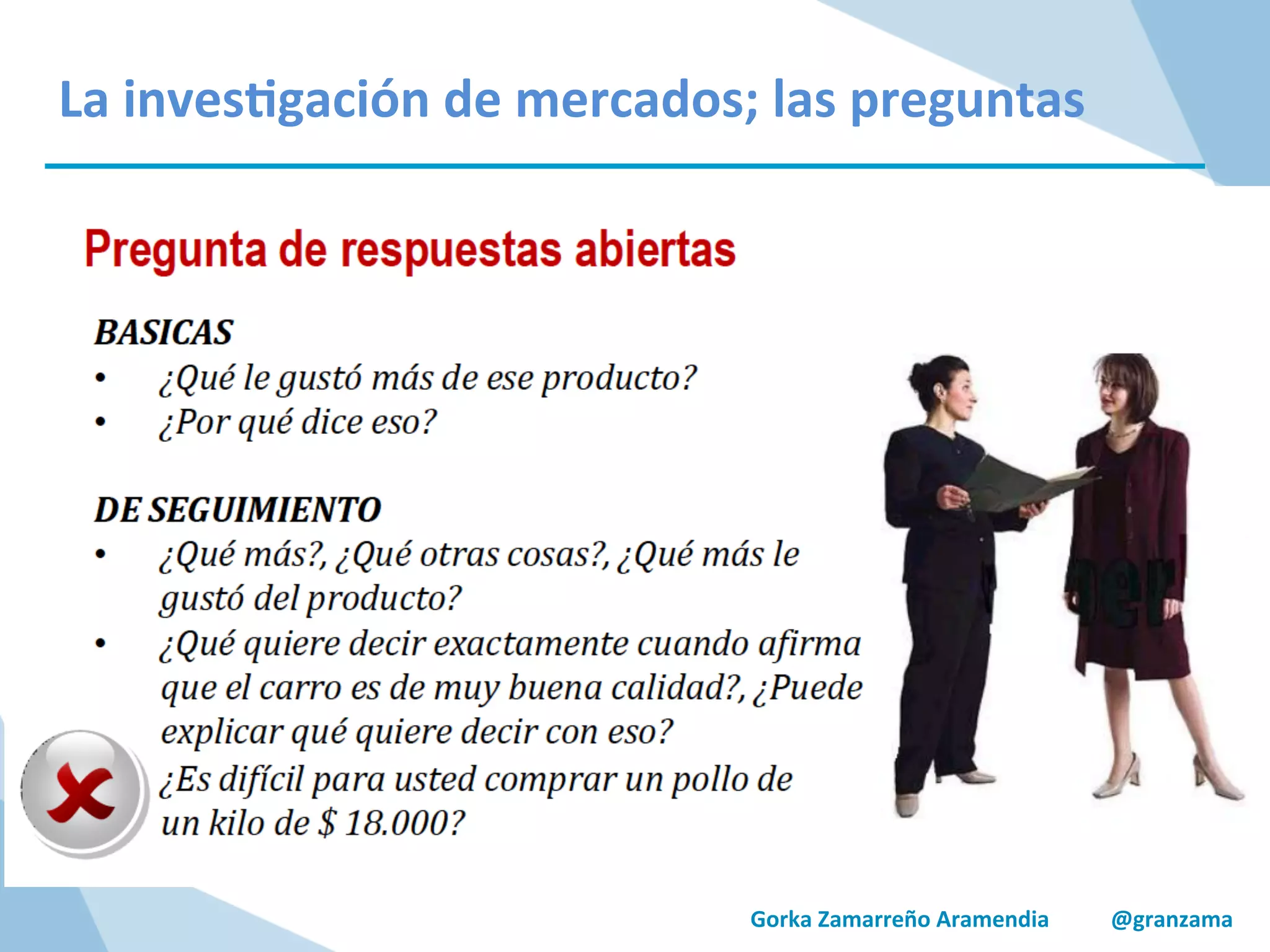 La investigación de mercados; las preguntas

Pregunta de respuestas abiertas

BASICAS
• ¿Qué le gustó más de ese producto?
• ¿Por qué dice eso?

DE SEGUIMIENTO
• ¿Qué más?, ¿Qué otras cosas?, ¿Qué más le gustó del producto?
• ¿Qué quiere decir exactamente cuando afirma que el carro es de muy buena calidad?, ¿Puede explicar qué quiere decir con eso?

¿Es difícil para usted comprar un pollo de un kilo de $ 18.000?

Gorka Zamarreño Aramendia @granzama